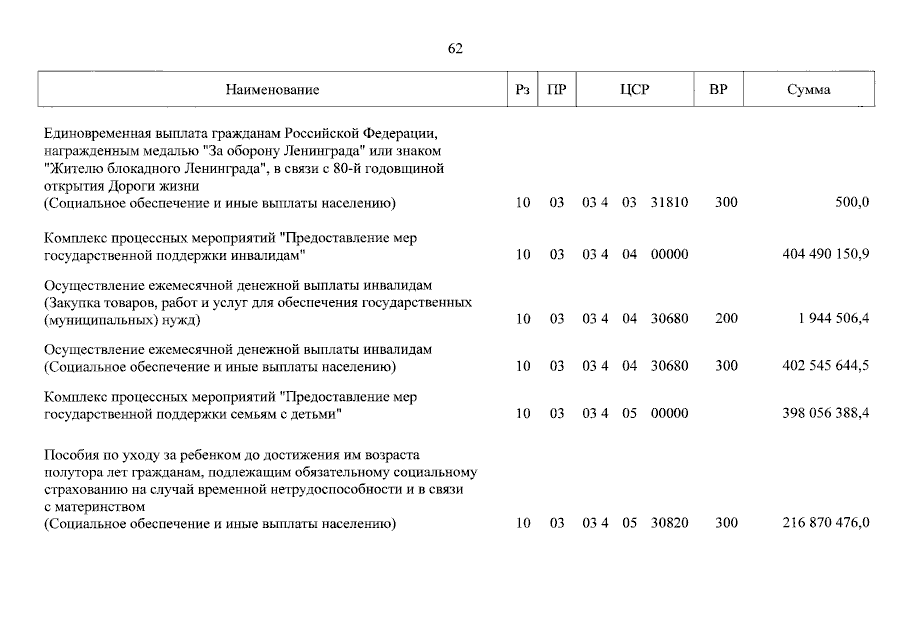 62

| Наименование | Рз | ПР | ЦСР | ВР | Сумма |
|---|---|---|---|---|---|
| Единовременная выплата гражданам Российской Федерации, награжденным медалью "За оборону Ленинграда" или знаком "Жителю блокадного Ленинграда", в связи с 80-й годовщиной открытия Дороги жизни (Социальное обеспечение и иные выплаты населению) | 10 | 03 | 03 4 03 31810 | 300 | 500,0 |
| Комплекс процессных мероприятий "Предоставление мер государственной поддержки инвалидам" | 10 | 03 | 03 4 04 00000 | | 404 490 150,9 |
| Осуществление ежемесячной денежной выплаты инвалидам (Закупка товаров, работ и услуг для обеспечения государственных (муниципальных) нужд) | 10 | 03 | 03 4 04 30680 | 200 | 1 944 506,4 |
| Осуществление ежемесячной денежной выплаты инвалидам (Социальное обеспечение и иные выплаты населению) | 10 | 03 | 03 4 04 30680 | 300 | 402 545 644,5 |
| Комплекс процессных мероприятий "Предоставление мер государственной поддержки семьям с детьми" | 10 | 03 | 03 4 05 00000 | | 398 056 388,4 |
| Пособия по уходу за ребенком до достижения им возраста полутора лет гражданам, подлежащим обязательному социальному страхованию на случай временной нетрудоспособности и в связи с материнством (Социальное обеспечение и иные выплаты населению) | 10 | 03 | 03 4 05 30820 | 300 | 216 870 476,0 |